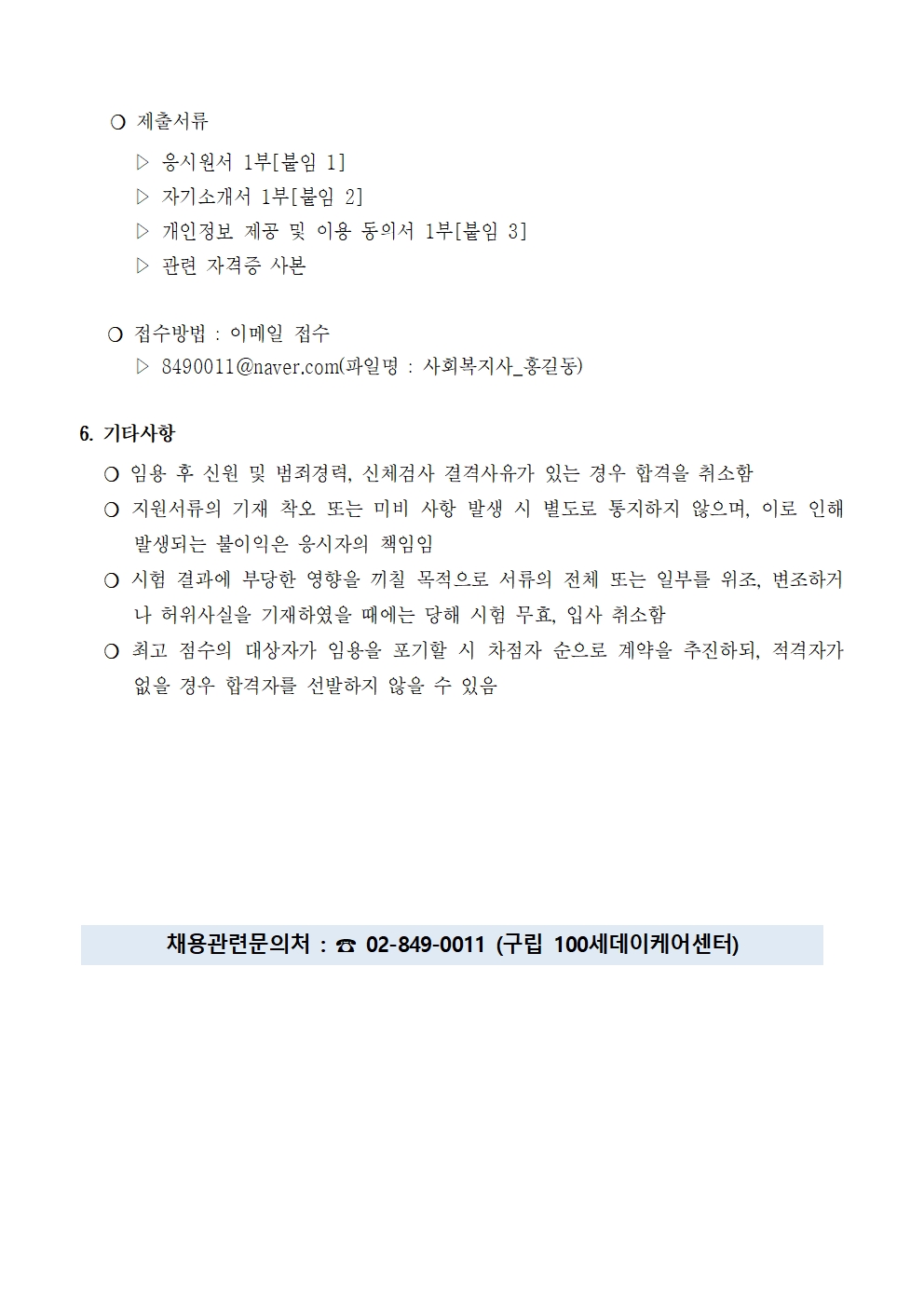 ❍ 제출서류

▷ 응시원서 1부[붙임 1]
▷ 자기소개서 1부[붙임 2]
▷ 개인정보 제공 및 이용 동의서 1부[붙임 3]
▷ 관련 자격증 사본

❍ 접수방법 : 이메일 접수
▷ 8490011@naver.com(파일명 : 사회복지사_홍길동)

6. 기타사항

❍ 임용 후 신원 및 범죄경력, 신체검사 결격사유가 있는 경우 합격을 취소함
❍ 지원서류의 기재 착오 또는 미비 사항 발생 시 별도로 통지하지 않으며, 이로 인해 발생되는 불이익은 응시자의 책임임
❍ 시험 결과에 부당한 영향을 끼칠 목적으로 서류의 전체 또는 일부를 위조, 변조하거나 허위사실을 기재하였을 때에는 당해 시험 무효, 입사 취소함
❍ 최고 점수의 대상자가 임용을 포기할 시 차점자 순으로 계약을 추진하되, 적격자가 없을 경우 합격자를 선발하지 않을 수 있음

채용관련문의처 : ☎ 02-849-0011 (구립 100세데이케어센터)